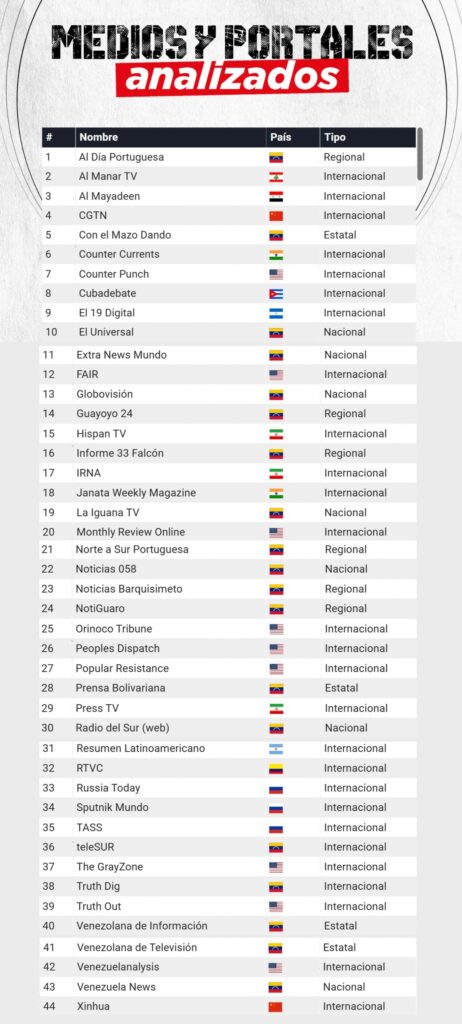 MEDIOS Y PORTALES
analizados

| # | Nombre | País | Tipo |
|---|---|---|---|
| 1 | Al Día Portuguesa | | Regional |
| 2 | Al Manar TV | | Internacional |
| 3 | Al Mayadeen | | Internacional |
| 4 | CGTN | | Internacional |
| 5 | Con el Mazo Dando | | Estatal |
| 6 | Counter Currents | | Internacional |
| 7 | Counter Punch | | Internacional |
| 8 | Cubadebate | | Internacional |
| 9 | El 19 Digital | | Internacional |
| 10 | El Universal | | Nacional |
| 11 | Extra News Mundo | | Nacional |
| 12 | FAIR | | Internacional |
| 13 | Globovisión | | Nacional |
| 14 | Guayoyo 24 | | Regional |
| 15 | Hispan TV | | Internacional |
| 16 | Informe 33 Falcón | | Regional |
| 17 | IRNA | | Internacional |
| 18 | Janata Weekly Magazine | | Internacional |
| 19 | La Iguana TV | | Nacional |
| 20 | Monthly Review Online | | Internacional |
| 21 | Norte a Sur Portuguesa | | Regional |
| 22 | Noticias 058 | | Nacional |
| 23 | Noticias Barquisimeto | | Regional |
| 24 | NotiGuaro | | Regional |
| 25 | Orinoco Tribune | | Internacional |
| 26 | Peoples Dispatch | | Internacional |
| 27 | Popular Resistance | | Internacional |
| 28 | Prensa Bolivariana | | Estatal |
| 29 | Press TV | | Internacional |
| 30 | Radio del Sur (web) | | Nacional |
| 31 | Resumen Latinoamericano | | Internacional |
| 32 | RTVC | | Internacional |
| 33 | Russia Today | | Internacional |
| 34 | Sputnik Mundo | | Internacional |
| 35 | TASS | | Internacional |
| 36 | teleSUR | | Internacional |
| 37 | The GrayZone | | Internacional |
| 38 | Truth Dig | | Internacional |
| 39 | Truth Out | | Internacional |
| 40 | Venezolana de Información | | Estatal |
| 41 | Venezolana de Televisión | | Estatal |
| 42 | Venezuelanalysis | | Internacional |
| 43 | Venezuela News | | Nacional |
| 44 | Xinhua | | Internacional |